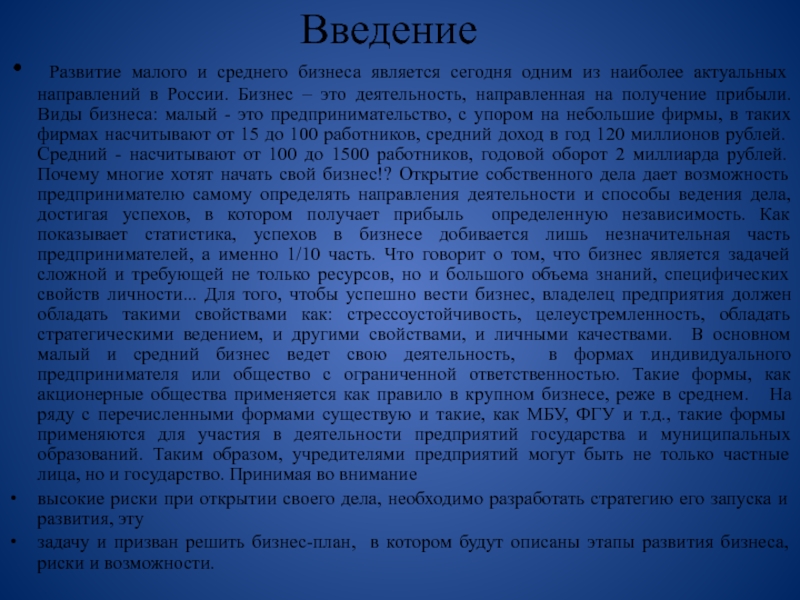 Введение

• Развитие малого и среднего бизнеса является сегодня одним из наиболее актуальных направлений в России. Бизнес – это деятельность, направленная на получение прибыли. Виды бизнеса: малый - это предпринимательство, с упором на небольшие фирмы, в таких фирмах насчитывают от 15 до 100 работников, средний доход в год 120 миллионов рублей. Средний - насчитывают от 100 до 1500 работников, годовой оборот 2 миллиарда рублей. Почему многие хотят начать свой бизнес!? Открытие собственного дела дает возможность предпринимателю самому определять направления деятельности и способы ведения дела, достигая успехов, в котором получает прибыль определенную независимость. Как показывает статистика, успехов в бизнесе добивается лишь незначительная часть предпринимателей, а именно 1/10 часть. Что говорит о том, что бизнес является задачей сложной и требующей не только ресурсов, но и большого объема знаний, специфических свойств личности... Для того, чтобы успешно вести бизнес, владелец предприятия должен обладать такими свойствами как: стрессоустойчивость, целеустремленность, обладать стратегическими ведением, и другими свойствами, и личными качествами. В основном малый и средний бизнес ведет свою деятельность, в формах индивидуального предпринимателя или общество с ограниченной ответственностью. Такие формы, как акционерные общества применяется как правило в крупном бизнесе, реже в среднем. На ряду с перечисленными формами существую и такие, как МБУ, ФГУ и т.д., такие формы применяются для участия в деятельности предприятий государства и муниципальных образований. Таким образом, учредителями предприятий могут быть не только частные лица, но и государство. Принимая во внимание

• высокие риски при открытии своего дела, необходимо разработать стратегию его запуска и развития, эту

• задачу и призван решить бизнес-план, в котором будут описаны этапы развития бизнеса, риски и возможности.